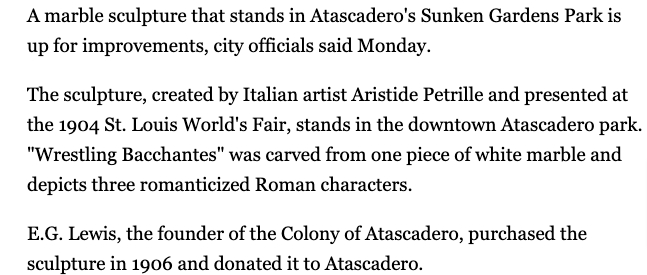 A marble sculpture that stands in Atascadero's Sunken Gardens Park is up for improvements, city officials said Monday.

The sculpture, created by Italian artist Aristide Petrille and presented at the 1904 St. Louis World's Fair, stands in the downtown Atascadero park. "Wrestling Bacchantes" was carved from one piece of white marble and depicts three romanticized Roman characters.

E.G. Lewis, the founder of the Colony of Atascadero, purchased the sculpture in 1906 and donated it to Atascadero.